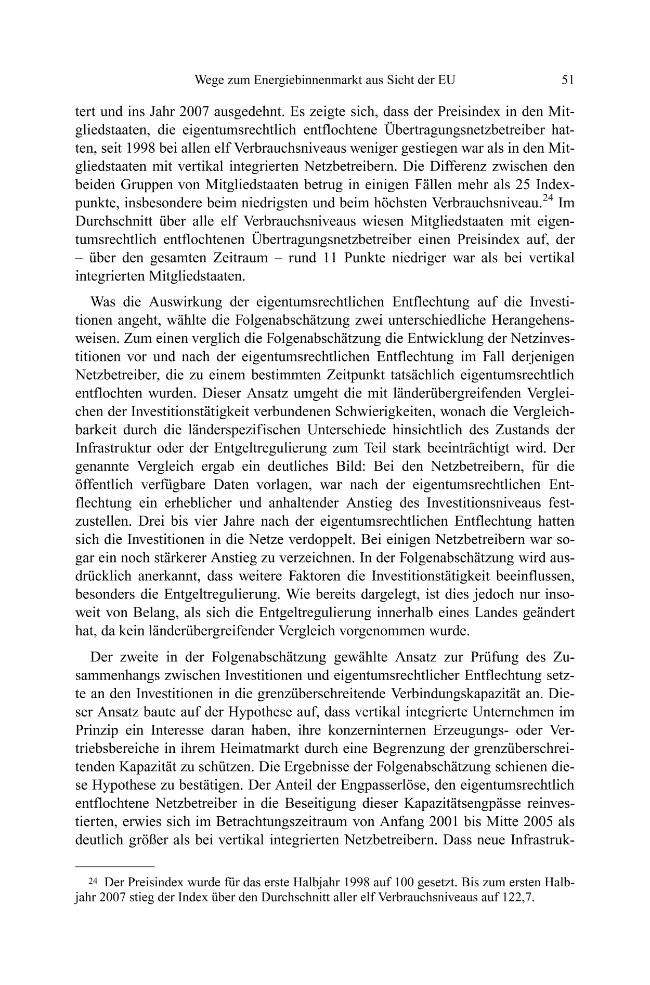 Wege zum Energiebinnenmarkt aus Sicht der EU 51

tert und ins Jahr 2007 ausgedehnt. Es zeigte sich, dass der Preisindex in den Mitgliedstaaten, die eigentumsrechtlich entflochtene Übertragungsnetzbetreiber hatten, seit 1998 bei allen elf Verbrauchsniveaus weniger gestiegen war als in den Mitgliedstaaten mit vertikal integrierten Netzbetreibern. Die Differenz zwischen den beiden Gruppen von Mitgliedstaaten betrug in einigen Fällen mehr als 25 Indexpunkte, insbesondere beim niedrigsten und beim höchsten Verbrauchsniveau.$^{24}$ Im Durchschnitt über alle elf Verbrauchsniveaus wiesen Mitgliedstaaten mit eigentumsrechtlich entflochtenen Übertragungsnetzbetreiber einen Preisindex auf, der – über den gesamten Zeitraum – rund 11 Punkte niedriger war als bei vertikal integrierten Mitgliedstaaten.

Was die Auswirkung der eigentumsrechtlichen Entflechtung auf die Investitionen angeht, wählte die Folgenabschätzung zwei unterschiedliche Herangehensweisen. Zum einen verglich die Folgenabschätzung die Entwicklung der Netzinvestitionen vor und nach der eigentumsrechtlichen Entflechtung im Fall derjenigen Netzbetreiber, die zu einem bestimmten Zeitpunkt tatsächlich eigentumsrechtlich entflochten wurden. Dieser Ansatz umgeht die mit länderübergreifenden Vergleichen der Investitionstätigkeit verbundenen Schwierigkeiten, wonach die Vergleichbarkeit durch die länderspezifischen Unterschiede hinsichtlich des Zustands der Infrastruktur oder der Entgeltregulierung zum Teil stark beeinträchtigt wird. Der genannte Vergleich ergab ein deutliches Bild: Bei den Netzbetreibern, für die öffentlich verfügbare Daten vorlagen, war nach der eigentumsrechtlichen Entflechtung ein erheblicher und anhaltender Anstieg des Investitionsniveaus festzustellen. Drei bis vier Jahre nach der eigentumsrechtlichen Entflechtung hatten sich die Investitionen in die Netze verdoppelt. Bei einigen Netzbetreibern war sogar ein noch stärkerer Anstieg zu verzeichnen. In der Folgenabschätzung wird ausdrücklich anerkannt, dass weitere Faktoren die Investitionstätigkeit beeinflussen, besonders die Entgeltregulierung. Wie bereits dargelegt, ist dies jedoch nur insoweit von Belang, als sich die Entgeltregulierung innerhalb eines Landes geändert hat, da kein länderübergreifender Vergleich vorgenommen wurde.

Der zweite in der Folgenabschätzung gewählte Ansatz zur Prüfung des Zusammenhangs zwischen Investitionen und eigentumsrechtlicher Entflechtung setzte an den Investitionen in die grenzüberschreitende Verbindungskapazität an. Dieser Ansatz baute auf der Hypothese auf, dass vertikal integrierte Unternehmen im Prinzip ein Interesse daran haben, ihre konzerninternen Erzeugungs- oder Vertriebsbereiche in ihrem Heimatmarkt durch eine Begrenzung der grenzüberschreitenden Kapazität zu schützen. Die Ergebnisse der Folgenabschätzung schienen diese Hypothese zu bestätigen. Der Anteil der Engpasserlöse, den eigentumsrechtlich entflochtene Netzbetreiber in die Beseitigung dieser Kapazitätsengpässe reinvestierten, erwies sich im Betrachtungszeitraum von Anfang 2001 bis Mitte 2005 als deutlich größer als bei vertikal integrierten Netzbetreibern. Dass neue Infrastruk-

$^{24}$ Der Preisindex wurde für das erste Halbjahr 1998 auf 100 gesetzt. Bis zum ersten Halbjahr 2007 stieg der Index über den Durchschnitt aller elf Verbrauchsniveaus auf 122,7.